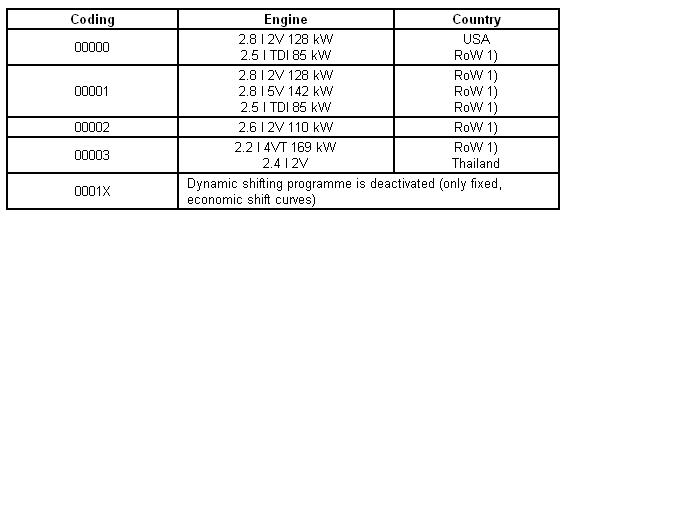 | Coding | Engine | Country |
|---|---|---|
| 00000 | 2.8 l 2V 128 kW<br>2.5 l TDI 85 kW | USA<br>RoW 1) |
| 00001 | 2.8 l 2V 128 kW<br>2.8 l 5V 142 kW<br>2.5 l TDI 85 kW | RoW 1)<br>RoW 1)<br>RoW 1) |
| 00002 | 2.6 l 2V 110 kW | RoW 1) |
| 00003 | 2.2 l 4VT 169 kW<br>2.4 l 2V | RoW 1)<br>Thailand |
| 0001X | Dynamic shifting programme is deactivated (only fixed, economic shift curves) | |